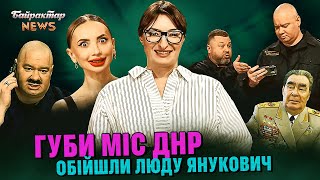 Байрактар NEWS

ГУБИ МІС ДНР
ОБІЙШЛИ ЛЮДУ ЯНУКОВИЧ